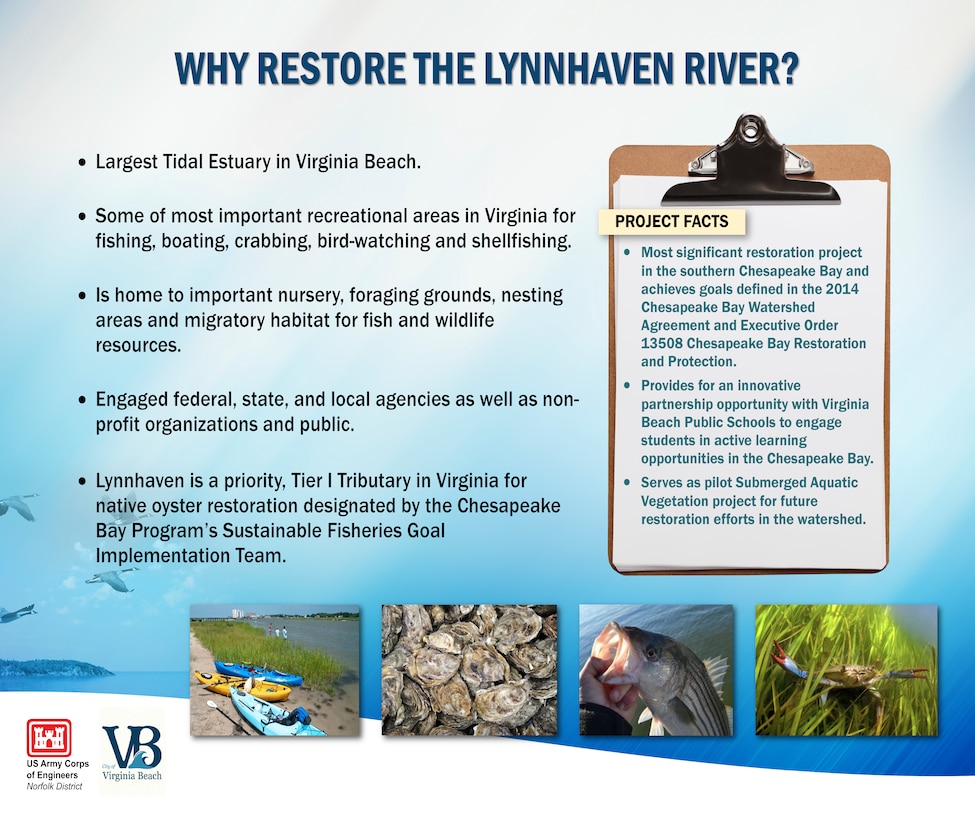 WHY RESTORE THE LYNNHAVEN RIVER?

• Largest Tidal Estuary in Virginia Beach.

• Some of most important recreational areas in Virginia for fishing, boating, crabbing, bird-watching and shellfishing.

• Is home to important nursery, foraging grounds, nesting areas and migratory habitat for fish and wildlife resources.

• Engaged federal, state, and local agencies as well as non-profit organizations and public.

• Lynnhaven is a priority, Tier I Tributary in Virginia for native oyster restoration designated by the Chesapeake Bay Program's Sustainable Fisheries Goal Implementation Team.

PROJECT FACTS

• Most significant restoration project in the southern Chesapeake Bay and achieves goals defined in the 2014 Chesapeake Bay Watershed Agreement and Executive Order 13508 Chesapeake Bay Restoration and Protection.

• Provides for an innovative partnership opportunity with Virginia Beach Public Schools to engage students in active learning opportunities in the Chesapeake Bay.

• Serves as pilot Submerged Aquatic Vegetation project for future restoration efforts in the watershed.

US Army Corps of Engineers
Norfolk District

VB
City of
Virginia Beach